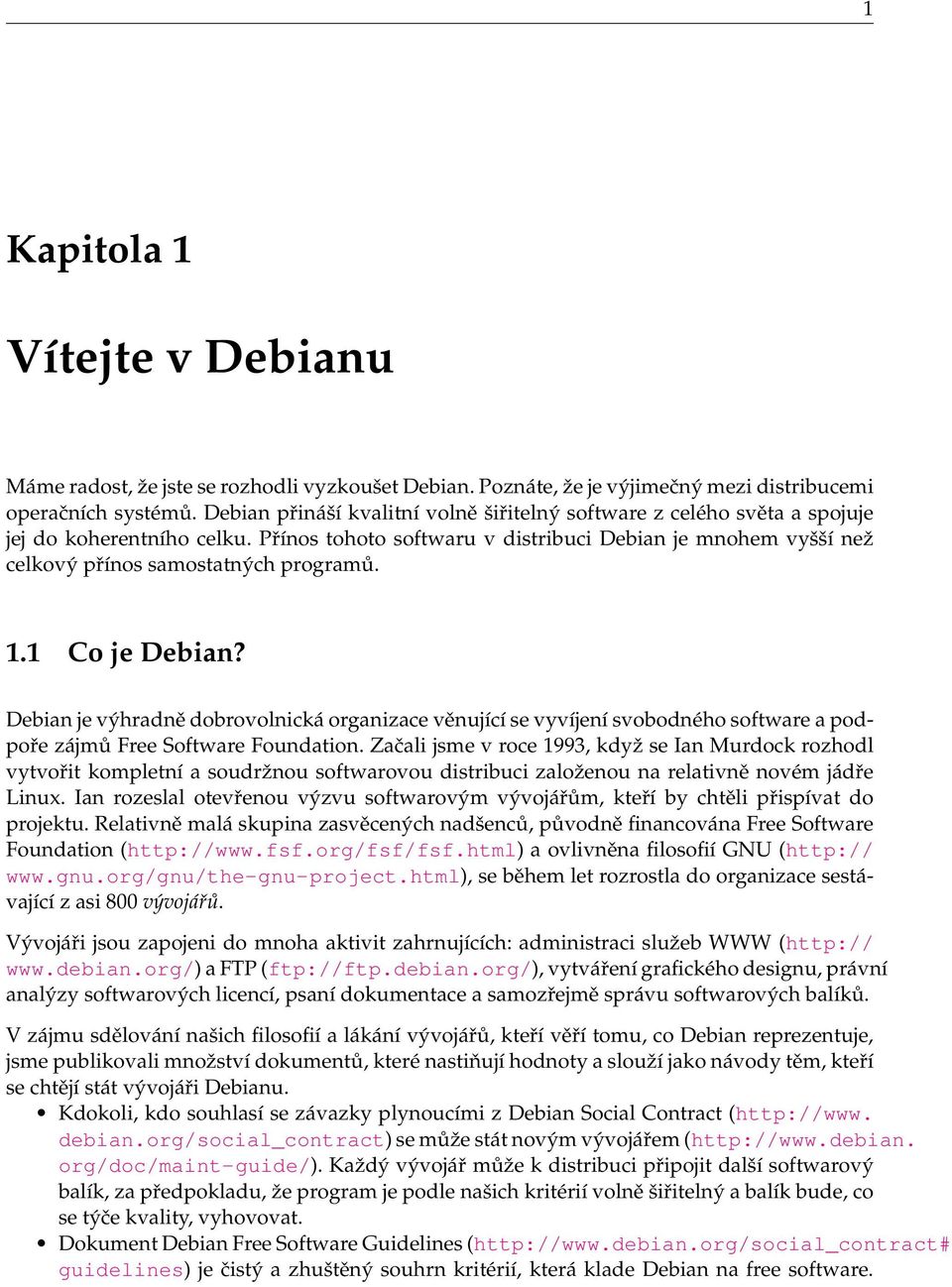 1

Kapitola 1

Vítejte v Debianu

Máme radost, že jste se rozhodli vyzkoušet Debian. Poznáte, že je výjimečný mezi distribucemi operačních systémů. Debian přináší kvalitní volně šiřitelný software z celého světa a spojuje jej do koherentního celku. Přínos tohoto softwaru v distribuci Debian je mnohem vyšší než celkový přínos samostatných programů.

1.1 Co je Debian?

Debian je výhradně dobrovolnická organizace věnující se vyvíjení svobodného software a podpoře zájmů Free Software Foundation. Začali jsme v roce 1993, když se Ian Murdock rozhodl vytvořit kompletní a soudržnou softwarovou distribuci založenou na relativně novém jádře Linux. Ian rozeslal otevřenou výzvu softwarovým vývojářům, kteří by chtěli přispívat do projektu. Relativně malá skupina zasvěcených nadšenců, původně financována Free Software Foundation (http://www.fsf.org/fsf/fsf.html) a ovlivněna filosofií GNU (http://www.gnu.org/gnu/the-gnu-project.html), se během let rozrostla do organizace sestávající z asi 800 vývojářů.

Vývojáři jsou zapojeni do mnoha aktivit zahrnujících: administraci služeb WWW (http://www.debian.org/) a FTP (ftp://ftp.debian.org/), vytváření grafického designu, právní analýzy softwarových licencí, psaní dokumentace a samozřejmě správu softwarových balíků.

V zájmu sdělování našich filosofií a lákání vývojářů, kteří věří tomu, co Debian reprezentuje, jsme publikovali množství dokumentů, které nastiňují hodnoty a slouží jako návody těm, kteří se chtějí stát vývojáři Debianu.

• Kdokoli, kdo souhlasí se závazky plynoucími z Debian Social Contract (http://www.debian.org/social_contract) se může stát novým vývojářem (http://www.debian.org/doc/maint-guide/). Každý vývojář může k distribuci připojit další softwarový balík, za předpokladu, že program je podle našich kritérií volně šiřitelný a balík bude, co se týče kvality, vyhovovat.

• Dokument Debian Free Software Guidelines (http://www.debian.org/social_contract#guidelines) je čistý a zhuštěný souhrn kritérií, která klade Debian na free software.